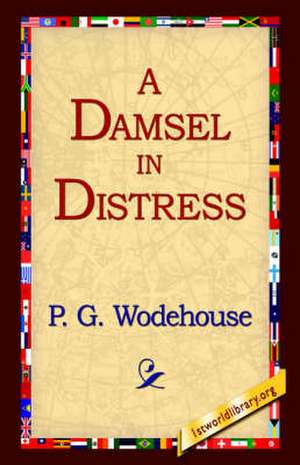 A
DAMSEL
IN
DISTRESS

P. G. Wodehouse

1stworldlibrary.org